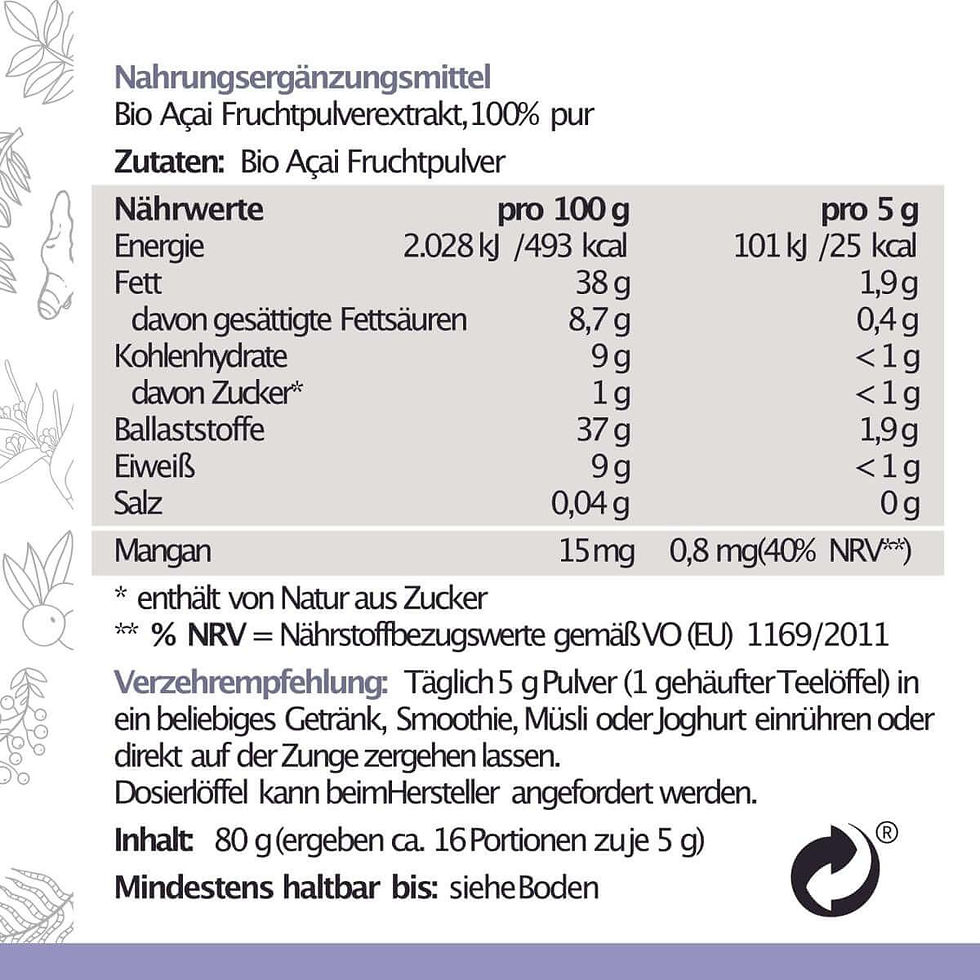 Nahrungsergänzungsmittel
Bio Açai Fruchtpulverextrakt, 100% pur

Zutaten: Bio Açai Fruchtpulver

| Nährwerte | pro 100 g | pro 5 g |
|---|---|---|
| Energie | 2.028 kJ /493 kcal | 101 kJ /25 kcal |
| Fett | 38 g | 1,9 g |
| davon gesättigte Fettsäuren | 8,7 g | 0,4 g |
| Kohlenhydrate | 9 g | < 1 g |
| davon Zucker* | 1 g | < 1 g |
| Ballaststoffe | 37 g | 1,9 g |
| Eiweiß | 9 g | < 1 g |
| Salz | 0,04 g | 0 g |
| Mangan | 15 mg | 0,8 mg(40% NRV**) |

* enthält von Natur aus Zucker
** % NRV = Nährstoffbezugswerte gemäß VO (EU) 1169/2011

Verzehrempfehlung: Täglich 5 g Pulver (1 gehäufter Teelöffel) in ein beliebiges Getränk, Smoothie, Müsli oder Joghurt einrühren oder direkt auf der Zunge zergehen lassen.
Dosierlöffel kann beim Hersteller angefordert werden.

Inhalt: 80 g (ergeben ca. 16 Portionen zu je 5 g)

Mindestens haltbar bis: siehe Boden

®